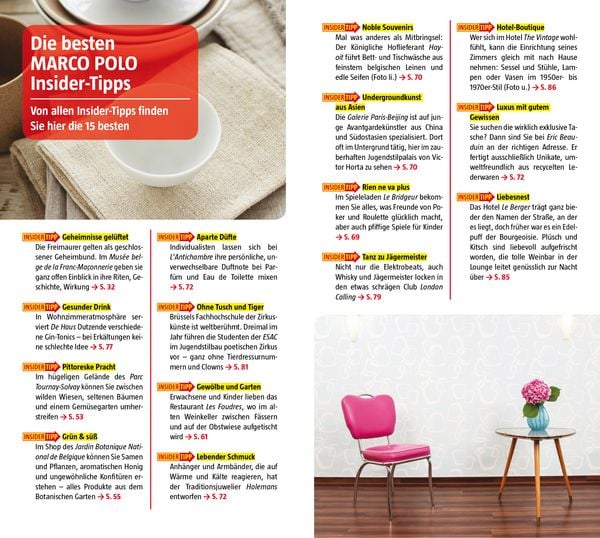 Die besten MARCO POLO Insider-Tipps

Von allen Insider-Tipps finden Sie hier die 15 besten

INSIDER TIPP Geheimnisse gelüftet
Die Freimaurer gelten als geschlossener Geheimbund. Im Musée belge de la Franc-Maçonnerie geben sie ganz offen Einblick in ihre Riten, Geschichte, Wirkung → S. 32

INSIDER TIPP Gesunder Drink
In Wohnzimmeratmosphäre serviert De Haus Dutzende verschiedene Gin-Tonics – bei Erkältungen keine schlechte Idee → S. 77

INSIDER TIPP Pittoreske Pracht
Im hügeligen Gelände des Parc Tournay-Solvay können Sie zwischen wilden Wiesen, seltenen Bäumen und einem Gemüsegarten umherstreifen → S. 53

INSIDER TIPP Grün & süß
Im Shop des Jardin Botanique National de Belgique können Sie Samen und Pflanzen, aromatischen Honig und ungewöhnliche Konfitüren erstehen – alles Produkte aus dem Botanischen Garten → S. 55

INSIDER TIPP Aparte Düfte
Individualisten lassen sich bei L'Antichambre ihre persönliche, unverwechselbare Duftnote bei Parfüm und Eau de Toilette mixen → S. 72

INSIDER TIPP Ohne Tusch und Tiger
Brüssels Fachhochschule der Zirkuskünste ist weltberühmt. Dreimal im Jahr führen die Studenten der ESAC im Jugendstilbau poetischen Zirkus vor – ganz ohne Tierdressurnummern und Clowns → S. 81

INSIDER TIPP Gewölbe und Garten
Erwachsene und Kinder lieben das Restaurant Les Foudres, wo im alten Weinkeller zwischen Fässern und auf der Obstwiese aufgetischt wird → S. 61

INSIDER TIPP Lebender Schmuck
Anhänger und Armbänder, die auf Wärme und Kälte reagieren, hat der Traditionsjuwelier Holemans entworfen → S. 72

INSIDER TIPP Noble Souvenirs
Mal was anderes als Mitbringsel: Der Königliche Hoflieferant Hayoit führt Bett- und Tischwäsche aus feinstem belgischen Leinen und edle Seifen (Foto li.) → S. 70

INSIDER TIPP Undergroundkunst aus Asien
Die Galerie Paris-Beijing ist auf junge Avantgardekünstler aus China und Südostasien spezialisiert. Dort oft im Untergrund tätig, hier im zauberhaften Jugendstilpalais von Victor Horta zu sehen → S. 70

INSIDER TIPP Rien ne va plus
Im Spieleladen Le Bridgeur bekommen Sie alles, was Freunde von Poker und Roulette glücklich macht, aber auch pfiffige Spiele für Kinder → S. 69

INSIDER TIPP Tanz zu Jägermeister
Nicht nur die Elektrobeats, auch Whisky und Jägermeister locken in den etwas schrägen Club London Calling → S. 79

INSIDER TIPP Hotel-Boutique
Wer sich im Hotel The Vintage wohlfühlt, kann die Einrichtung seines Zimmers gleich mit nach Hause nehmen: Sessel und Stühle, Lampen oder Vasen im 1950er- bis 1970er-Stil (Foto u.) → S. 86

INSIDER TIPP Luxus mit gutem Gewissen
Sie suchen die wirklich exklusive Tasche? Dann sind Sie bei Eric Beauduin an der richtigen Adresse. Er fertigt ausschließlich Unikate, umweltfreundlich aus recycelten Lederwaren → S. 72

INSIDER TIPP Liebesnest
Das Hotel Le Berger trägt ganz bieder den Namen der Straße, an der es liegt, doch früher war es ein Edelpuff der Bourgeoisie. Plüsch und Kitsch sind liebevoll aufgefrischt worden, die tolle Weinbar in der Lounge leitet genüsslich zur Nacht über → S. 85